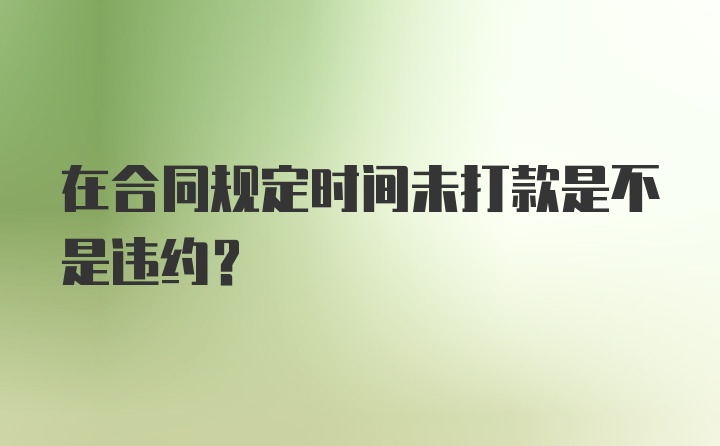 在合同规定时间未打款是不是违约？